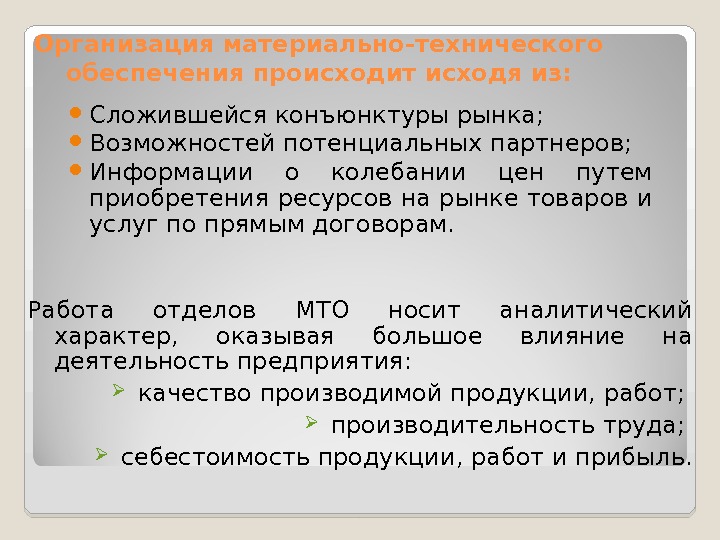 Организация материально-технического обеспечения происходит исходя из:

• Сложившейся конъюнктуры рынка;
• Возможностей потенциальных партнеров;
• Информации о колебании цен путем приобретения ресурсов на рынке товаров и услуг по прямым договорам.

Работа отделов МТО носит аналитический характер, оказывая большое влияние на деятельность предприятия:

➢ качество производимой продукции, работ;
➢ производительность труда;
➢ себестоимость продукции, работ и прибыль.